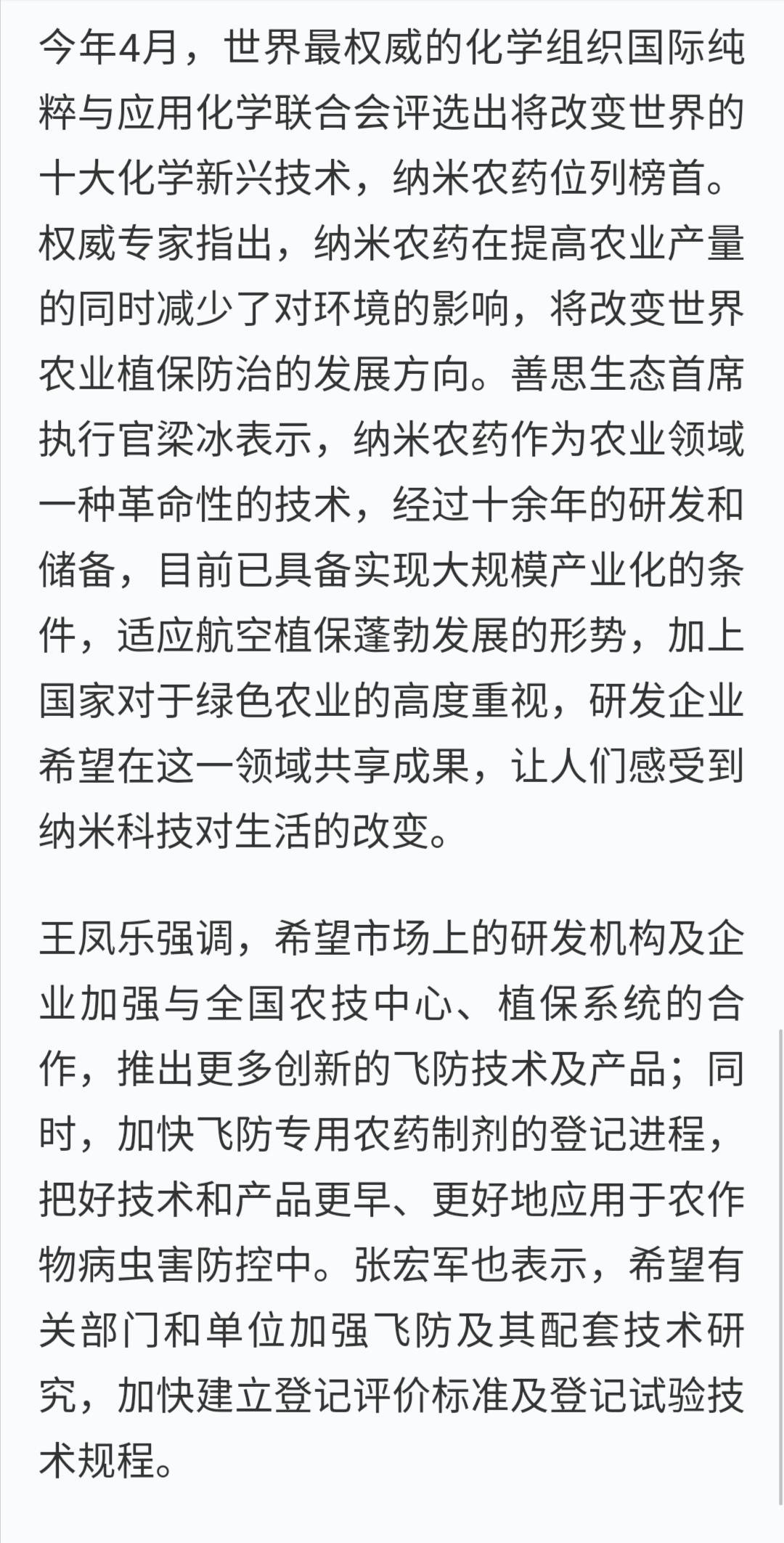 今年4月，世界最权威的化学组织国际纯粹与应用化学联合会评选出将改变世界的十大化学新兴技术，纳米农药位列榜首。权威专家指出，纳米农药在提高农业产量的同时减少了对环境的影响，将改变世界农业植保防治的发展方向。善思生态首席执行官梁冰表示，纳米农药作为农业领域一种革命性的技术，经过十余年的研发和储备，目前已具备实现大规模产业化的条件，适应航空植保蓬勃发展的形势，加上国家对于绿色农业的高度重视，研发企业希望在这一领域共享成果，让人们感受到纳米科技对生活的改变。

王凤乐强调，希望市场上的研发机构及企业加强与全国农技中心、植保系统的合作，推出更多创新的飞防技术及产品；同时，加快飞防专用农药制剂的登记进程，把好技术和产品更早、更好地应用于农作物病虫害防控中。张宏军也表示，希望有关部门和单位加强飞防及其配套技术研究，加快建立登记评价标准及登记试验技术规程。